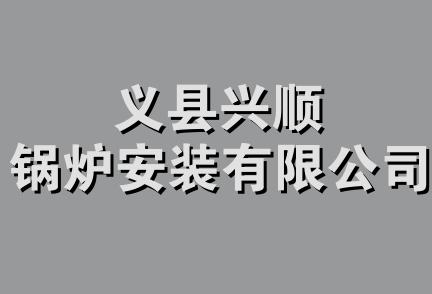 义县兴顺
锅炉安装有限公司